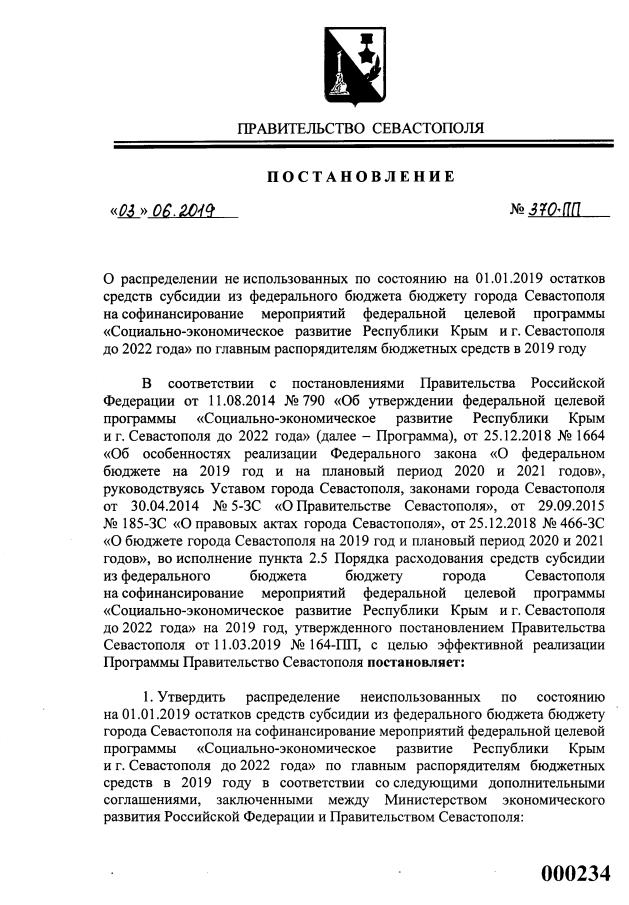 ПРАВИТЕЛЬСТВО СЕВАСТОПОЛЯ

ПОСТАНОВЛЕНИЕ

«03» 06.2019                                                                                № 370-ПП

О распределении не использованных по состоянию на 01.01.2019 остатков средств субсидии из федерального бюджета бюджету города Севастополя на софинансирование мероприятий федеральной целевой программы «Социально-экономическое развитие Республики Крым и г. Севастополя до 2022 года» по главным распорядителям бюджетных средств в 2019 году

В соответствии с постановлениями Правительства Российской Федерации от 11.08.2014 № 790 «Об утверждении федеральной целевой программы «Социально-экономическое развитие Республики Крым и г. Севастополя до 2022 года» (далее – Программа), от 25.12.2018 № 1664 «Об особенностях реализации Федерального закона «О федеральном бюджете на 2019 год и на плановый период 2020 и 2021 годов», руководствуясь Уставом города Севастополя, законами города Севастополя от 30.04.2014 № 5-ЗС «О Правительстве Севастополя», от 29.09.2015 № 185-ЗС «О правовых актах города Севастополя», от 25.12.2018 № 466-ЗС «О бюджете города Севастополя на 2019 год и плановый период 2020 и 2021 годов», во исполнение пункта 2.5 Порядка расходования средств субсидии из федерального бюджета бюджету города Севастополя на софинансирование мероприятий федеральной целевой программы «Социально-экономическое развитие Республики Крым и г. Севастополя до 2022 года» на 2019 год, утвержденного постановлением Правительства Севастополя от 11.03.2019 № 164-ПП, с целью эффективной реализации Программы Правительство Севастополя постановляет:

1. Утвердить распределение неиспользованных по состоянию на 01.01.2019 остатков средств субсидии из федерального бюджета бюджету города Севастополя на софинансирование мероприятий федеральной целевой программы «Социально-экономическое развитие Республики Крым и г. Севастополя до 2022 года» по главным распорядителям бюджетных средств в 2019 году в соответствии со следующими дополнительными соглашениями, заключенными между Министерством экономического развития Российской Федерации и Правительством Севастополя:

000234